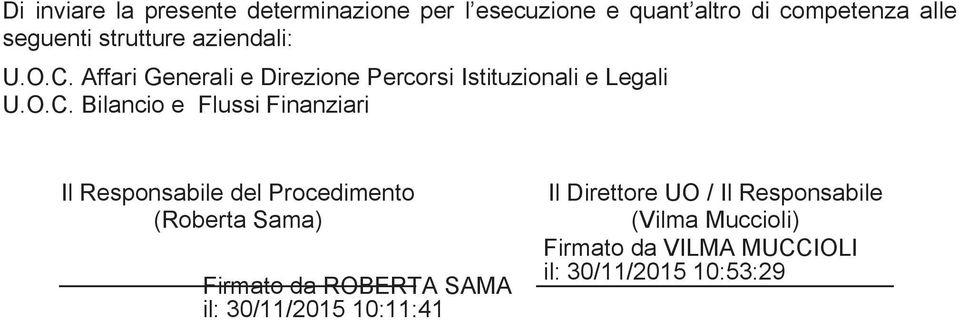 Di inviare la presente determinazione per l'esecuzione e quant'altro di competenza alle seguenti strutture aziendali:

U.O.C. Affari Generali e Direzione Percorsi Istituzionali e Legali
U.O.C. Bilancio e Flussi Finanziari

Il Responsabile del Procedimento
(Roberta Sama)

Firmato da ROBERTA SAMA
il: 30/11/2015 10:11:41

Il Direttore UO / Il Responsabile
(Vilma Muccioli)

Firmato da VILMA MUCCIOLI
il: 30/11/2015 10:53:29